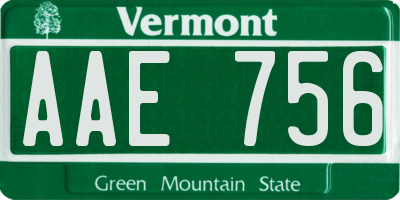 Vermont

AAE 756

Green Mountain State